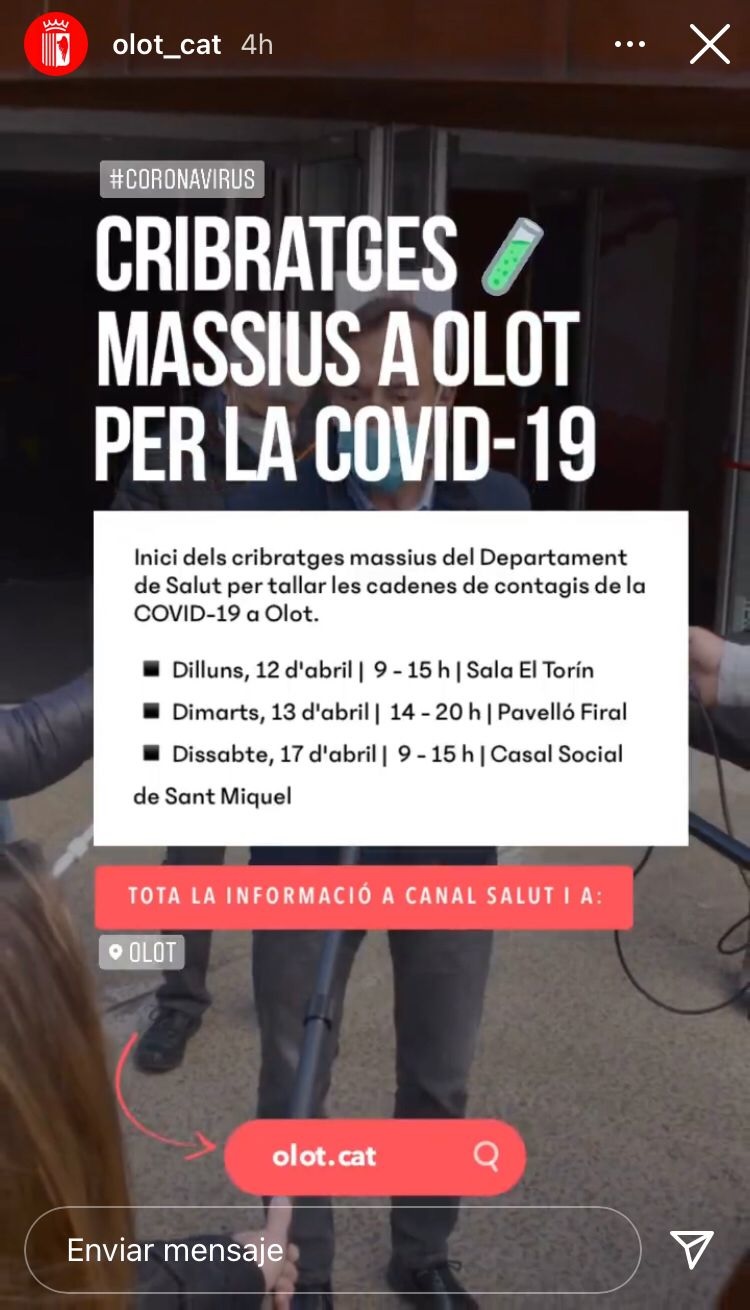 olot_cat 4h

#CORONAVIRUS

CRIBRATGES MASSIUS A OLOT PER LA COVID-19

Inici dels cribratges massius del Departament de Salut per tallar les cadenes de contagis de la COVID-19 a Olot.

■ Dilluns, 12 d'abril | 9 - 15 h | Sala El Torín
■ Dimarts, 13 d'abril | 14 - 20 h | Pavelló Firal
■ Dissabte, 17 d'abril | 9 - 15 h | Casal Social de Sant Miquel

TOTA LA INFORMACIÓ A CANAL SALUT I A:

OLOT

olot.cat

Enviar mensaje